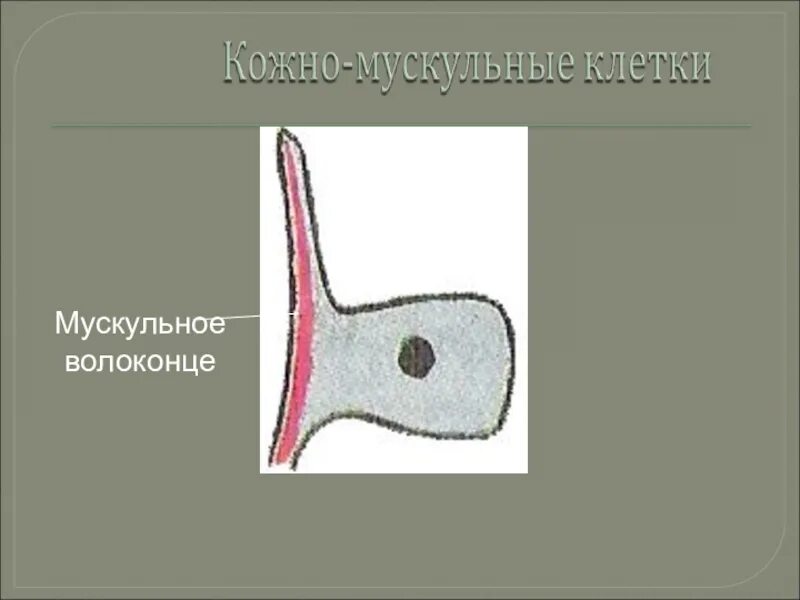 Кожно-мускульные клетки

Мускульное волоконце